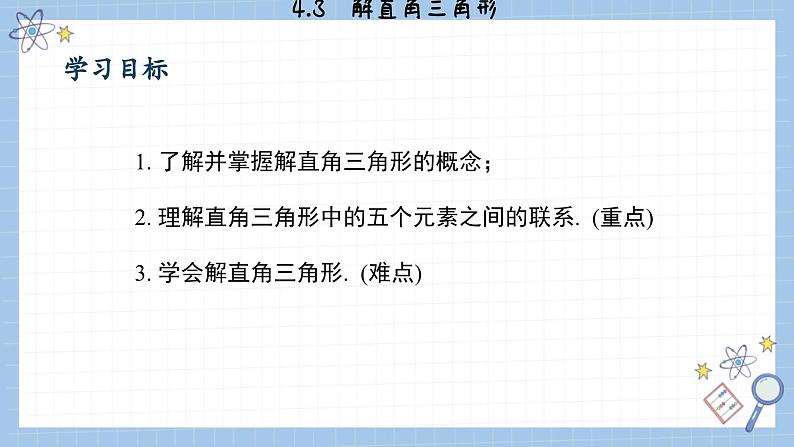 4.3 解直角三角形

学习目标

1. 了解并掌握解直角三角形的概念；

2. 理解直角三角形中的五个元素之间的联系. (重点)

3. 学会解直角三角形. (难点)